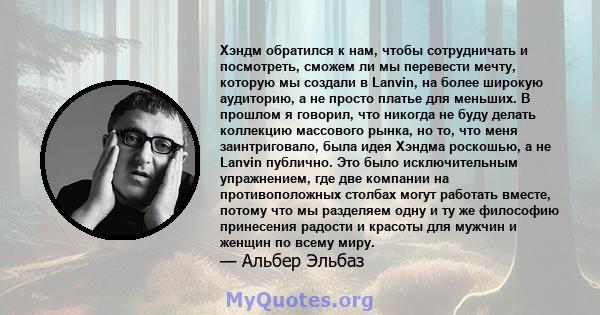 Хэндм обратился к нам, чтобы сотрудничать и посмотреть, сможем ли мы перевести мечту, которую мы создали в Lanvin, на более широкую аудиторию, а не просто платье для меньших. В прошлом я говорил, что никогда не буду делать коллекцию массового рынка, но то, что меня заинтриговало, была идея Хэндма роскошью, а не Lanvin публично. Это было исключительным упражнением, где две компании на противоположных столбах могут работать вместе, потому что мы разделяем одну и ту же философию принесения радости и красоты для мужчин и женщин по всему миру.
— Альбер Эльбаз

MyQuotes.org